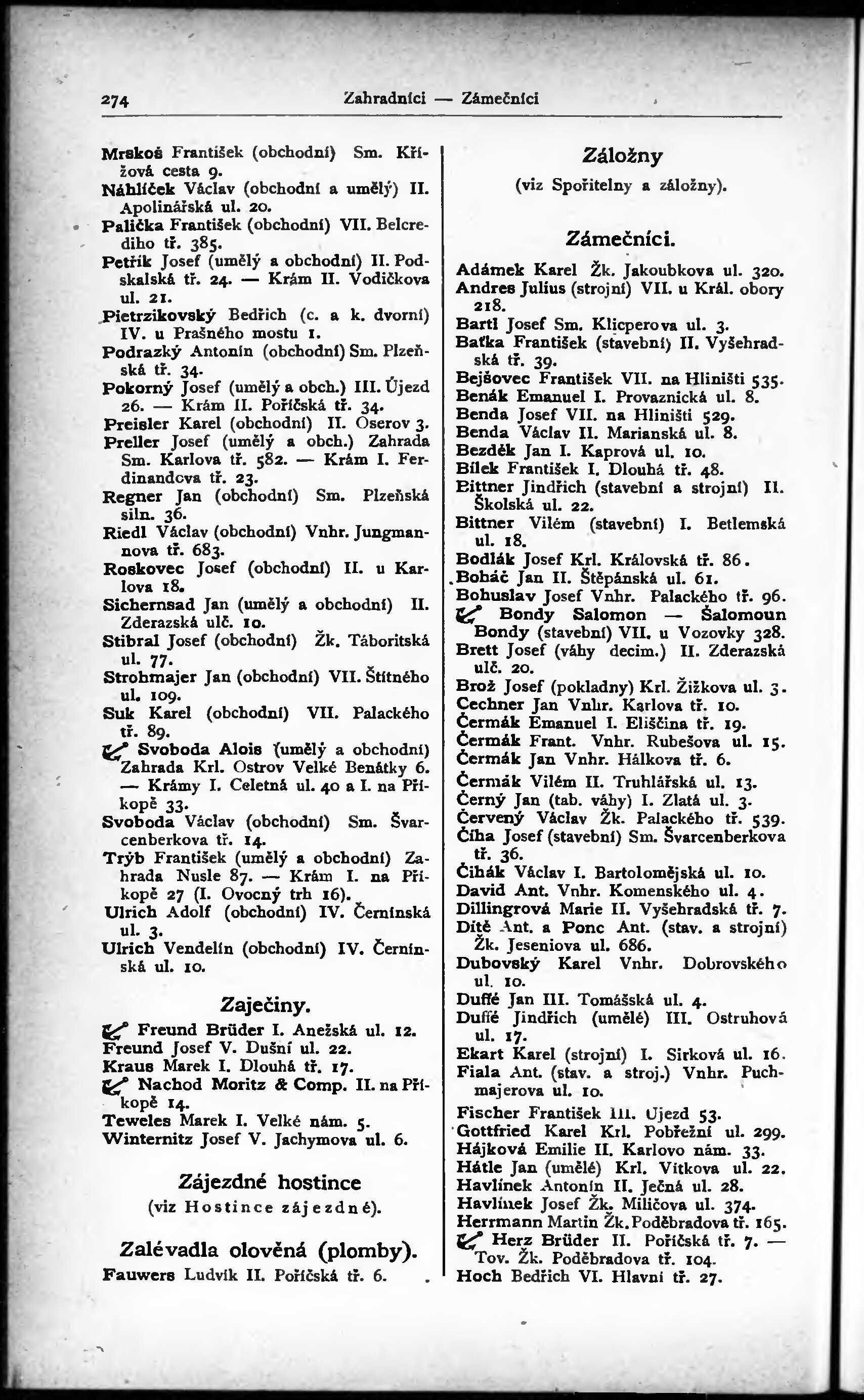 274 Zahradníci — Zámečníci

Mrskoš František (obchodní) Sm. Křížová cesta 9.
Náhlíček Václav (obchodní a umělý) II. Apolinářská ul. 20.
Palička František (obchodní) VII. Belcrediho tř. 385.
Petřík Josef (umělý a obchodní) II. Podskalská tř. 24. — Krám II. Vodičkova ul. 21.
Pietrzikovský Bedřich (c. a k. dvorní) IV. u Prašného mostu 1.
Podrazký Antonín (obchodní) Sm. Plzeňská tř. 34.
Pokorný Josef (umělý a obch.) III. Újezd 26. — Krám II. Poříčská tř. 34.
Preisler Karel (obchodní) II. Oserov 3.
Preller Josef (umělý a obch.) Zahrada Sm. Karlova tř. 582. — Krám I. Ferdinandova tř. 23.
Regner Jan (obchodní) Sm. Plzeňská siln. 36.
Riedl Václav (obchodní) Vnhr. Jungmannova tř. 683.
Roskovec Josef (obchodní) II. u Karlova 18.
Sichernsad Jan (umělý a obchodní) II. Zderazská ulč. 10.
Stibral Josef (obchodní) Žk. Táboritská ul. 77.
Strohmajer Jan (obchodní) VII. Štítného ul. 109.
Suk Karel (obchodní) VII. Palackého tř. 89.
Svoboda Alois (umělý a obchodní) Zahrada Krl. Ostrov Velké Benátky 6. — Krámy I. Celetná ul. 40 a I. na Příkopě 33.
Svoboda Václav (obchodní) Sm. Švarcenberkova tř. 14.
Trýb František (umělý a obchodní) Zahrada Nusle 87. — Krám I. na Příkopě 27 (I. Ovocný trh 16).
Ulrich Adolf (obchodní) IV. Černínská ul. 3.
Ulrich Vendelín (obchodní) IV. Černínská ul. 10.

Zaječiny.
Freund Brüder I. Anežská ul. 12.
Freund Josef V. Dušní ul. 22.
Kraus Marek I. Dlouhá tř. 17.
Nachod Moritz & Comp. II. na Příkopě 14.
Teweles Marek I. Velké nám. 5.
Winternitz Josef V. Jachymova ul. 6.

Zájezdné hostince
(viz Hostince zájezdné).

Zalévadla olověná (plomby).
Fauwers Ludvík II. Poříčská tř. 6.

Záložny
(viz Spořitelny a záložny).

Zámečníci.
Adámek Karel Žk. Jakoubkova ul. 320.
Andres Julius (strojní) VII. u Král. obory 218.
Bartl Josef Sm. Klicperova ul. 3.
Baťka František (stavební) II. Vyšehradská tř. 39.
Bejšovec František VII. na Hliništi 535.
Benák Emanuel I. Provaznická ul. 8.
Benda Josef VII. na Hliništi 529.
Benda Václav II. Marianská ul. 8.
Bezděk Jan I. Kaprová ul. 10.
Bílek František I. Dlouhá tř. 48.
Bittner Jindřich (stavební a strojní) II. Školská ul. 22.
Bittner Vilém (stavební) I. Betlemská ul. 18.
Bodlák Josef Krl. Královská tř. 86.
Boháč Jan II. Štěpánská ul. 61.
Bohuslav Josef Vnhr. Palackého tř. 96.
Bondy Salomon — Šalomoun Bondy (stavební) VII. u Vozovky 328.
Brett Josef (váhy decim.) II. Zderazská ulč. 20.
Brož Josef (pokladny) Krl. Žižkova ul. 3.
Cechner Jan Vnhr. Karlova tř. 10.
Čermák Emanuel I. Eliščina tř. 19.
Čermák Frant. Vnhr. Rubešova ul. 15.
Čermák Jan Vnhr. Hálkova tř. 6.
Čermák Vilém II. Truhlářská ul. 13.
Černý Jan (tab. váhy) I. Zlatá ul. 3.
Červený Václav Žk. Palackého tř. 539.
Číha Josef (stavební) Sm. Švarcenberkova tř. 36.
Čihák Václav I. Bartolomějská ul. 10.
David Ant. Vnhr. Komenského ul. 4.
Dillingrová Marie II. Vyšehradská tř. 7.
Dítě Ant. a Ponc Ant. (stav. a strojní) Žk. Jeseniova ul. 686.
Dubovský Karel Vnhr. Dobrovského ul. 10.
Duffé Jan III. Tomášská ul. 4.
Duffé Jindřich (umělé) III. Ostruhová ul. 17.
Ekart Karel (strojní) I. Sirková ul. 16.
Fiala Ant. (stav. a stroj.) Vnhr. Puchmajerova ul. 10.
Fischer František III. Újezd 53.
Gottfried Karel Krl. Pobřežní ul. 299.
Hájková Emilie II. Karlovo nám. 33.
Hátle Jan (umělé) Krl. Vítkova ul. 22.
Havlínek Antonín II. Ječná ul. 28.
Havlínek Josef Žk. Miličova ul. 374.
Herrmann Martin Žk. Poděbradova tř. 165.
Herz Brüder II. Poříčská tř. 7. — Tov. Žk. Poděbradova tř. 104.
Hoch Bedřich VI. Hlavní tř. 27.